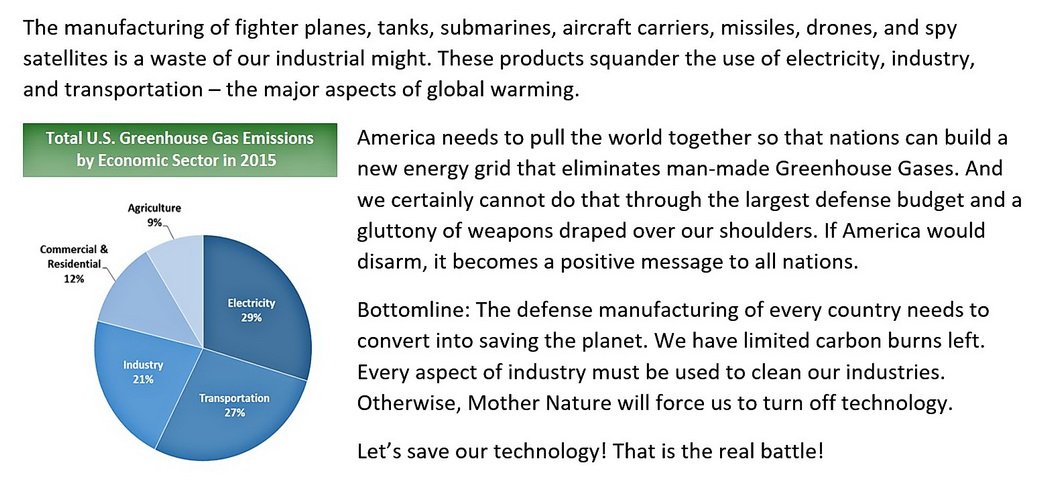 The manufacturing of fighter planes, tanks, submarines, aircraft carriers, missiles, drones, and spy satellites is a waste of our industrial might. These products squander the use of electricity, industry, and transportation – the major aspects of global warming.

Total U.S. Greenhouse Gas Emissions by Economic Sector in 2015

Agriculture
9%

Commercial & Residential
12%

Electricity
29%

Industry
21%

Transportation
27%

America needs to pull the world together so that nations can build a new energy grid that eliminates man-made Greenhouse Gases. And we certainly cannot do that through the largest defense budget and a gluttony of weapons draped over our shoulders. If America would disarm, it becomes a positive message to all nations.

Bottomline: The defense manufacturing of every country needs to convert into saving the planet. We have limited carbon burns left. Every aspect of industry must be used to clean our industries. Otherwise, Mother Nature will force us to turn off technology.

Let's save our technology! That is the real battle!